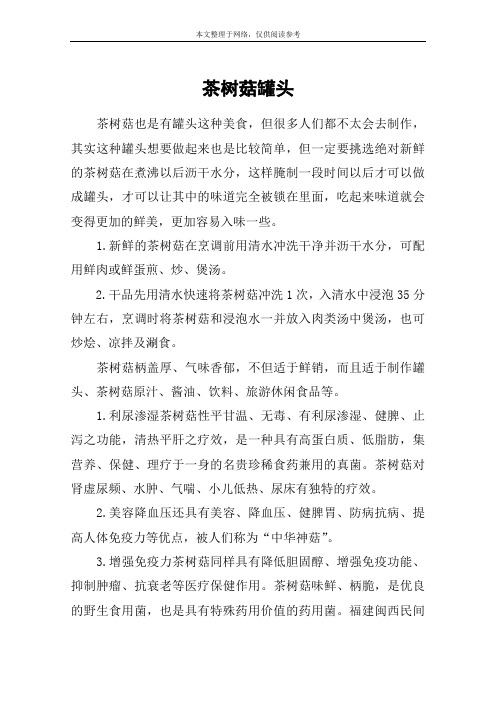 本文整理于网络，仅供阅读参考

茶树菇罐头

茶树菇也是有罐头这种美食，但很多人们都不太会去制作，其实这种罐头想要做起来也是比较简单，但一定要挑选绝对新鲜的茶树菇在煮沸以后沥干水分，这样腌制一段时间以后才可以做成罐头，才可以让其中的味道完全被锁在里面，吃起来味道就会变得更加的鲜美，更加容易入味一些。

1.新鲜的茶树菇在烹调前用清水冲洗干净并沥干水分，可配用鲜肉或鲜蛋煎、炒、煲汤。

2.干品先用清水快速将茶树菇冲洗1次，入清水中浸泡35分钟左右，烹调时将茶树菇和浸泡水一并放入肉类汤中煲汤，也可炒烩、凉拌及涮食。

茶树菇柄盖厚、气味香郁，不但适于鲜销，而且适于制作罐头、茶树菇原汁、酱油、饮料、旅游休闲食品等。

1.利尿渗湿茶树菇性平甘温、无毒、有利尿渗湿、健脾、止泻之功能，清热平肝之疗效，是一种具有高蛋白质、低脂肪，集营养、保健、理疗于一身的名贵珍稀食药兼用的真菌。茶树菇对肾虚尿频、水肿、气喘、小儿低热、尿床有独特的疗效。

2.美容降血压还具有美容、降血压、健脾胃、防病抗病、提高人体免疫力等优点，被人们称为“中华神菇”。

3.增强免疫力茶树菇同样具有降低胆固醇、增强免疫功能、抑制肿瘤、抗衰老等医疗保健作用。茶树菇味鲜、柄脆，是优良的野生食用菌，也是具有特殊药用价值的药用菌。福建闽西民间